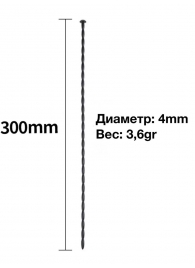 300mm

Диаметр: 4mm
Вес: 3,6gr